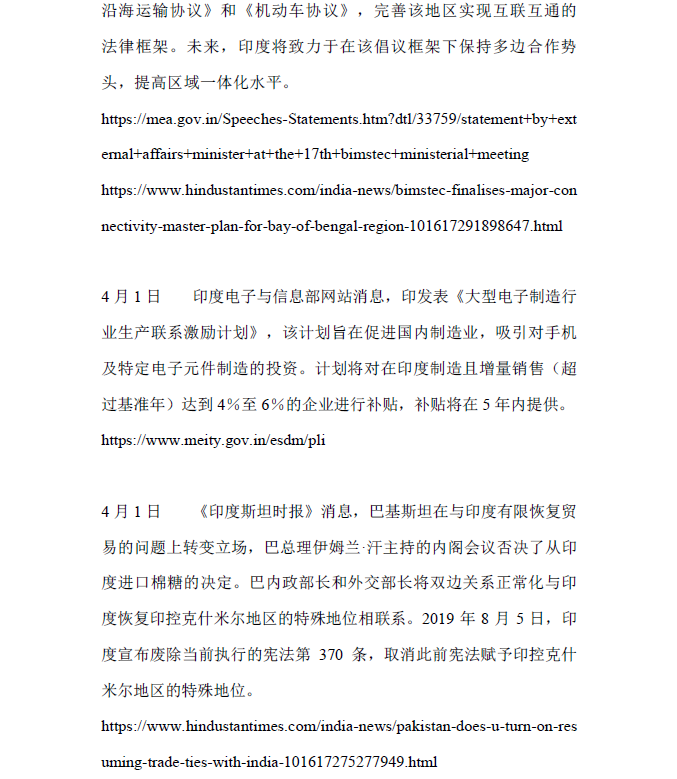 沿海运输协议》和《机动车协议》，完善该地区实现互联互通的法律框架。未来，印度将致力于在该倡议框架下保持多边合作势头，提高区域一体化水平。

https://mea.gov.in/Speeches-Statements.htm?dtl/33759/statement+by+external+affairs+minister+at+the+17th+bimstec+ministerial+meeting

https://www.hindustantimes.com/india-news/bimstec-finalises-major-connectivity-master-plan-for-bay-of-bengal-region-101617291898647.html

4 月 1 日　　印度电子与信息部网站消息，印发表《大型电子制造行业生产联系激励计划》，该计划旨在促进国内制造业，吸引对手机及特定电子元件制造的投资。计划将对在印度制造且增量销售（超过基准年）达到 4%至 6%的企业进行补贴，补贴将在 5 年内提供。

https://www.meity.gov.in/esdm/pli

4 月 1 日　　《印度斯坦时报》消息，巴基斯坦在与印度有限恢复贸易的问题上转变立场，巴总理伊姆兰·汗主持的内阁会议否决了从印度进口棉糖的决定。巴内政部长和外交部长将双边关系正常化与印度恢复印控克什米尔地区的特殊地位相联系。2019 年 8 月 5 日，印度宣布废除当前执行的宪法第 370 条，取消此前宪法赋予印控克什米尔地区的特殊地位。

https://www.hindustantimes.com/india-news/pakistan-does-u-turn-on-resuming-trade-ties-with-india-101617275277949.html